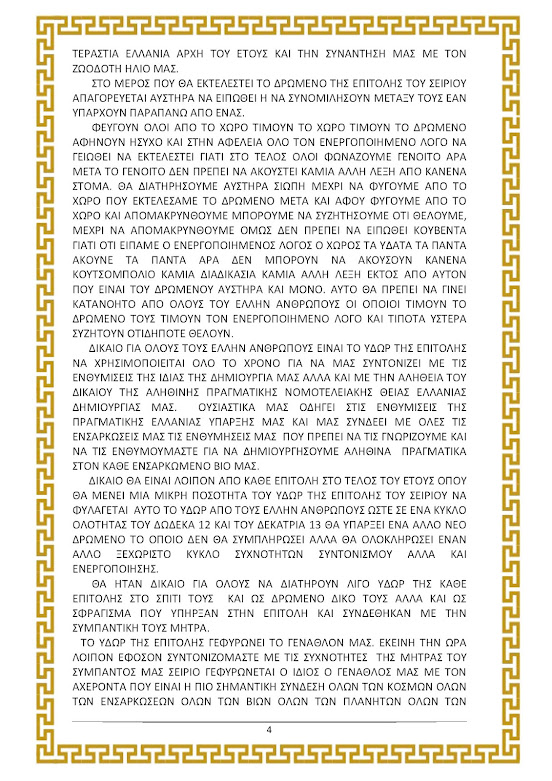 ΤΕΡΑΣΤΙΑ ΕΛΛΑΝΙΑ ΑΡΧΗ ΤΟΥ ΕΤΟΥΣ ΚΑΙ ΤΗΝ ΣΥΝΑΝΤΗΣΗ ΜΑΣ ΜΕ ΤΟΝ ΖΩΟΔΟΤΗ ΗΛΙΟ ΜΑΣ.

ΣΤΟ ΜΕΡΟΣ ΠΟΥ ΘΑ ΕΚΤΕΛΕΣΤΕΙ ΤΟ ΔΡΩΜΕΝΟ ΤΗΣ ΕΠΙΤΟΛΗΣ ΤΟΥ ΣΕΙΡΙΟΥ ΑΠΑΓΟΡΕΥΕΤΑΙ ΑΥΣΤΗΡΑ ΝΑ ΕΙΠΩΘΕΙ Η ΝΑ ΣΥΝΟΜΙΛΗΣΟΥΝ ΜΕΤΑΞΥ ΤΟΥΣ ΕΑΝ ΥΠΑΡΧΟΥΝ ΠΑΡΑΠΑΝΩ ΑΠΟ ΕΝΑΣ.

ΦΕΥΓΟΥΝ ΟΛΟΙ ΑΠΟ ΤΟ ΧΩΡΟ ΤΙΜΟΥΝ ΤΟ ΧΩΡΟ ΤΙΜΟΥΝ ΤΟ ΔΡΩΜΕΝΟ ΑΦΗΝΟΥΝ ΗΣΥΧΟ ΚΑΙ ΣΤΗΝ ΑΦΕΛΕΙΑ ΟΛΟ ΤΟΝ ΕΝΕΡΓΟΠΟΙΗΜΕΝΟ ΛΟΓΟ ΝΑ ΓΕΙΩΘΕΙ ΝΑ ΕΚΤΕΛΕΣΤΕΙ ΓΙΑΤΙ ΣΤΟ ΤΕΛΟΣ ΟΛΟΙ ΦΩΝΑΖΟΥΜΕ ΓΕΝΟΙΤΟ ΑΡΑ ΜΕΤΑ ΤΟ ΓΕΝΟΙΤΟ ΔΕΝ ΠΡΕΠΕΙ ΝΑ ΑΚΟΥΣΤΕΙ ΚΑΜΙΑ ΑΛΛΗ ΛΕΞΗ ΑΠΟ ΚΑΝΕΝΑ ΣΤΟΜΑ. ΘΑ ΔΙΑΤΗΡΗΣΟΥΜΕ ΑΥΣΤΗΡΑ ΣΙΩΠΗ ΜΕΧΡΙ ΝΑ ΦΥΓΟΥΜΕ ΑΠΟ ΤΟ ΧΩΡΟ ΠΟΥ ΕΚΤΕΛΕΣΑΜΕ ΤΟ ΔΡΩΜΕΝΟ ΜΕΤΑ ΚΑΙ ΑΦΟΥ ΦΥΓΟΥΜΕ ΑΠΟ ΤΟ ΧΩΡΟ ΚΑΙ ΑΠΟΜΑΚΡΥΝΘΟΥΜΕ ΜΠΟΡΟΥΜΕ ΝΑ ΣΥΖΗΤΗΣΟΥΜΕ ΟΤΙ ΘΕΛΟΥΜΕ, ΜΕΧΡΙ ΝΑ ΑΠΟΜΑΚΡΥΝΘΟΥΜΕ ΟΜΩΣ ΔΕΝ ΠΡΕΠΕΙ ΝΑ ΕΙΠΩΘΕΙ ΚΟΥΒΕΝΤΑ ΓΙΑΤΙ ΟΤΙ ΕΙΠΑΜΕ Ο ΕΝΕΡΓΟΠΟΙΗΜΕΝΟΣ ΛΟΓΟΣ Ο ΧΩΡΟΣ ΤΑ ΥΔΑΤΑ ΤΑ ΠΑΝΤΑ ΑΚΟΥΝΕ ΤΑ ΠΑΝΤΑ ΑΡΑ ΔΕΝ ΜΠΟΡΟΥΝ ΝΑ ΑΚΟΥΣΟΥΝ ΚΑΝΕΝΑ ΚΟΥΤΣΟΜΠΟΛΙΟ ΚΑΜΙΑ ΔΙΑΔΙΚΑΣΙΑ ΚΑΜΙΑ ΑΛΛΗ ΛΕΞΗ ΕΚΤΟΣ ΑΠΟ ΑΥΤΟΝ ΠΟΥ ΕΙΝΑΙ ΤΟΥ ΔΡΩΜΕΝΟΥ ΑΥΣΤΗΡΑ ΚΑΙ ΜΟΝΟ. ΑΥΤΟ ΘΑ ΠΡΕΠΕΙ ΝΑ ΓΙΝΕΙ ΚΑΤΑΝΟΗΤΟ ΑΠΟ ΟΛΟΥΣ ΤΟΥ ΕΛΛΗΝ ΑΝΘΡΩΠΟΥΣ ΟΙ ΟΠΟΙΟΙ ΤΙΜΟΥΝ ΤΟ ΔΡΩΜΕΝΟ ΤΟΥΣ ΤΙΜΟΥΝ ΤΟΝ ΕΝΕΡΓΟΠΟΙΗΜΕΝΟ ΛΟΓΟ ΚΑΙ ΤΙΠΟΤΑ ΥΣΤΕΡΑ ΣΥΖΗΤΟΥΝ ΟΤΙΔΗΠΟΤΕ ΘΕΛΟΥΝ.

ΔΙΚΑΙΟ ΓΙΑ ΟΛΟΥΣ ΤΟΥΣ ΕΛΛΗΝ ΑΝΘΡΩΠΟΥΣ ΕΙΝΑΙ ΤΟ ΥΔΩΡ ΤΗΣ ΕΠΙΤΟΛΗΣ ΝΑ ΧΡΗΣΙΜΟΠΟΙΕΙΤΑΙ ΟΛΟ ΤΟ ΧΡΟΝΟ ΓΙΑ ΝΑ ΜΑΣ ΣΥΝΤΟΝΙΖΕΙ ΜΕ ΤΙΣ ΕΝΘΥΜΙΣΕΙΣ ΤΗΣ ΙΔΙΑΣ ΤΗΣ ΔΗΜΙΟΥΡΓΙΑ ΜΑΣ ΑΛΛΑ ΚΑΙ ΜΕ ΤΗΝ ΑΛΗΘΕΙΑ ΤΟΥ ΔΙΚΑΙΟΥ ΤΗΣ ΑΛΗΘΙΝΗΣ ΠΡΑΓΜΑΤΙΚΗΣ ΝΟΜΟΤΕΛΕΙΑΚΗΣ ΘΕΙΑΣ ΕΛΛΑΝΙΑΣ ΔΗΜΙΟΥΡΓΙΑΣ ΜΑΣ. ΟΥΣΙΑΣΤΙΚΑ ΜΑΣ ΟΔΗΓΕΙ ΣΤΙΣ ΕΝΘΥΜΙΣΕΙΣ ΤΗΣ ΠΡΑΓΜΑΤΙΚΗΣ ΕΛΛΑΝΙΑΣ ΥΠΑΡΞΗΣ ΜΑΣ ΚΑΙ ΜΑΣ ΣΥΝΔΕΕΙ ΜΕ ΟΛΕΣ ΤΙΣ ΕΝΣΑΡΚΩΣΕΙΣ ΜΑΣ ΤΙΣ ΕΝΘΥΜΗΣΕΙΣ ΜΑΣ ΠΟΥ ΠΡΕΠΕΙ ΝΑ ΤΙΣ ΓΝΩΡΙΖΟΥΜΕ ΚΑΙ ΝΑ ΤΙΣ ΕΝΘΥΜΟΥΜΑΣΤΕ ΓΙΑ ΝΑ ΔΗΜΙΟΥΡΓΗΣΟΥΜΕ ΑΛΗΘΙΝΑ ΠΡΑΓΜΑΤΙΚΑ ΣΤΟΝ ΚΑΘΕ ΕΝΣΑΡΚΩΜΕΝΟ ΒΙΟ ΜΑΣ.

ΔΙΚΑΙΟ ΘΑ ΕΙΝΑΙ ΛΟΙΠΟΝ ΑΠΟ ΚΑΘΕ ΕΠΙΤΟΛΗ ΣΤΟ ΤΕΛΟΣ ΤΟΥ ΕΤΟΥΣ ΟΠΟΥ ΘΑ ΜΕΝΕΙ ΜΙΑ ΜΙΚΡΗ ΠΟΣΟΤΗΤΑ ΤΟΥ ΥΔΩΡ ΤΗΣ ΕΠΙΤΟΛΗΣ ΤΟΥ ΣΕΙΡΙΟΥ ΝΑ ΦΥΛΑΓΕΤΑΙ ΑΥΤΟ ΤΟ ΥΔΩΡ ΑΠΟ ΤΟΥΣ ΕΛΛΗΝ ΑΝΘΡΩΠΟΥΣ ΩΣΤΕ ΣΕ ΕΝΑ ΚΥΚΛΟ ΟΛΟΤΗΤΑΣ ΤΟΥ ΔΩΔΕΚΑ 12 ΚΑΙ ΤΟΥ ΔΕΚΑΤΡΙΑ 13 ΘΑ ΥΠΑΡΞΕΙ ΕΝΑ ΑΛΛΟ ΝΕΟ ΔΡΩΜΕΝΟ ΤΟ ΟΠΟΙΟ ΔΕΝ ΘΑ ΣΥΜΠΛΗΡΩΣΕΙ ΑΛΛΑ ΘΑ ΟΛΟΚΛΗΡΩΣΕΙ ΕΝΑΝ ΑΛΛΟ ΞΕΧΩΡΙΣΤΟ ΚΥΚΛΟ ΣΥΧΝΟΤΗΤΩΝ ΣΥΝΤΟΝΙΣΜΟΥ ΑΛΛΑ ΚΑΙ ΕΝΕΡΓΟΠΟΙΗΣΗΣ.

ΘΑ ΗΤΑΝ ΔΙΚΑΙΟ ΓΙΑ ΟΛΟΥΣ ΝΑ ΔΙΑΤΗΡΟΥΝ ΛΙΓΟ ΥΔΩΡ ΤΗΣ ΚΑΘΕ ΕΠΙΤΟΛΗΣ ΣΤΟ ΣΠΙΤΙ ΤΟΥΣ ΚΑΙ ΩΣ ΔΡΩΜΕΝΟ ΔΙΚΟ ΤΟΥΣ ΑΛΛΑ ΚΑΙ ΩΣ ΣΦΡΑΓΙΣΜΑ ΠΟΥ ΥΠΗΡΞΑΝ ΣΤΗΝ ΕΠΙΤΟΛΗ ΚΑΙ ΣΥΝΔΕΘΗΚΑΝ ΜΕ ΤΗΝ ΣΥΜΠΑΝΤΙΚΗ ΤΟΥΣ ΜΗΤΡΑ.

ΤΟ ΥΔΩΡ ΤΗΣ ΕΠΙΤΟΛΗΣ ΓΕΦΥΡΩΝΕΙ ΤΟ ΓΕΝΑΘΛΟΝ ΜΑΣ. ΕΚΕΙΝΗ ΤΗΝ ΩΡΑ ΛΟΙΠΟΝ ΕΦΟΣΟΝ ΣΥΝΤΟΝΙΖΟΜΑΣΤΕ ΜΕ ΤΙΣ ΣΥΧΝΟΤΗΤΕΣ ΤΗΣ ΜΗΤΡΑΣ ΤΟΥ ΣΥΜΠΑΝΤΟΣ ΜΑΣ ΣΕΙΡΙΟ ΓΕΦΥΡΩΝΕΤΑΙ Ο ΙΔΙΟΣ Ο ΓΕΝΑΘΛΟΣ ΜΑΣ ΜΕ ΤΟΝ ΑΧΕΡΟΝΤΑ ΠΟΥ ΕΙΝΑΙ Η ΠΙΟ ΣΗΜΑΝΤΙΚΗ ΣΥΝΔΕΣΗ ΟΛΩΝ ΤΩΝ ΚΟΣΜΩΝ ΟΛΩΝ ΤΩΝ ΕΝΣΑΡΚΩΣΕΩΝ ΟΛΩΝ ΤΩΝ ΒΙΩΝ ΟΛΩΝ ΤΩΝ ΠΛΑΝΗΤΩΝ ΟΛΩΝ ΤΩΝ

4